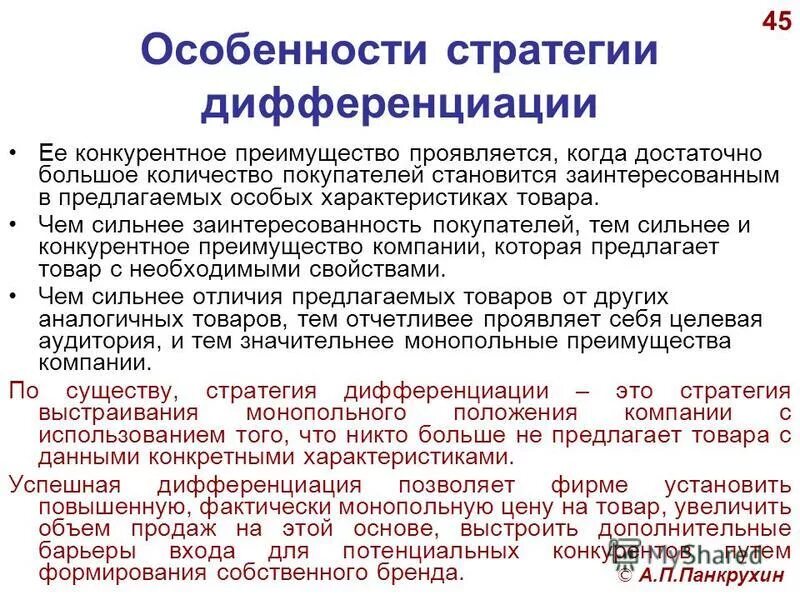 45

Особенности стратегии дифференциации

• Ее конкурентное преимущество проявляется, когда достаточно большое количество покупателей становится заинтересованным в предлагаемых особых характеристиках товара.

• Чем сильнее заинтересованность покупателей, тем сильнее и конкурентное преимущество компании, которая предлагает товар с необходимыми свойствами.

• Чем сильнее отличия предлагаемых товаров от других аналогичных товаров, тем отчетливее проявляет себя целевая аудитория, и тем значительнее монопольные преимущества компании.

По существу, стратегия дифференциации – это стратегия выстраивания монопольного положения компании с использованием того, что никто больше не предлагает товара с данными конкретными характеристиками.

Успешная дифференциация позволяет фирме установить повышенную, фактически монопольную цену на товар, увеличить объем продаж на этой основе, выстроить дополнительные барьеры входа для потенциальных конкурентов путем формирования собственного бренда.

MyShared

© А.П.Панкрухин